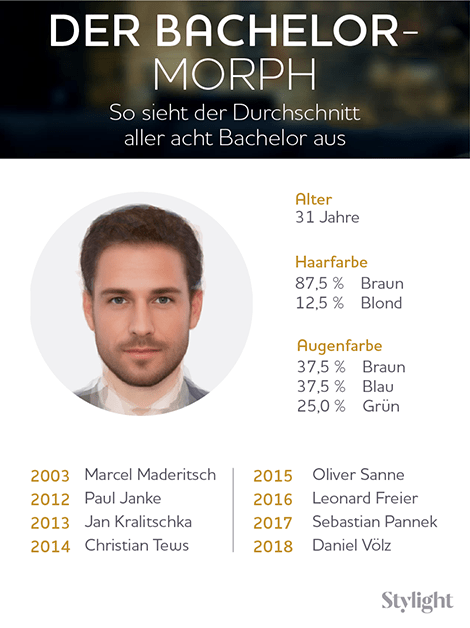 DER BACHELOR-MORPH
So sieht der Durchschnitt aller acht Bachelor aus

Alter
31 Jahre

Haarfarbe
87,5 % Braun
12,5 % Blond

Augenfarbe
37,5 % Braun
37,5 % Blau
25,0 % Grün

2003 Marcel Maderitsch
2012 Paul Janke
2013 Jan Kralitschka
2014 Christian Tews

2015 Oliver Sanne
2016 Leonard Freier
2017 Sebastian Pannek
2018 Daniel Völz

Stylight